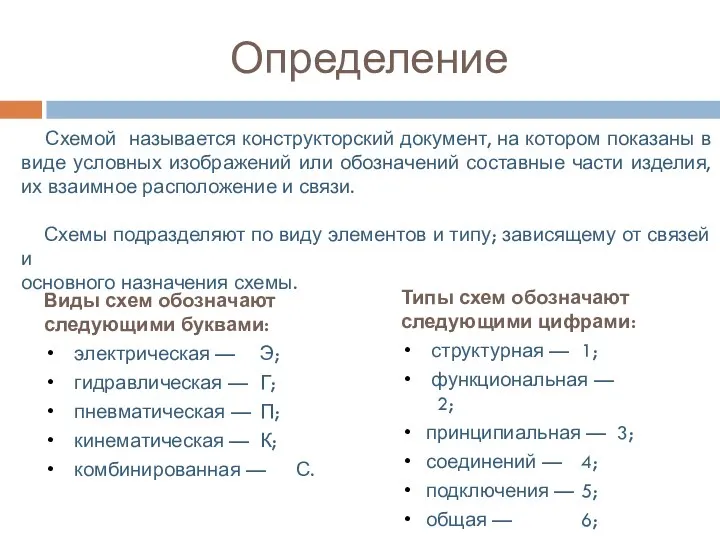 Определение

Схемой называется конструкторский документ, на котором показаны в виде условных изображений или обозначений составные части изделия, их взаимное расположение и связи.

Схемы подразделяют по виду элементов и типу; зависящему от связей и
основного назначения схемы.

Виды схем обозначают следующими буквами:
• электрическая — Э;
• гидравлическая — Г;
• пневматическая — П;
• кинематическая — К;
• комбинированная — С.

Типы схем обозначают следующими цифрами:
• структурная — 1;
• функциональная — 2;
• принципиальная — 3;
• соединений — 4;
• подключения — 5;
• общая — 6;